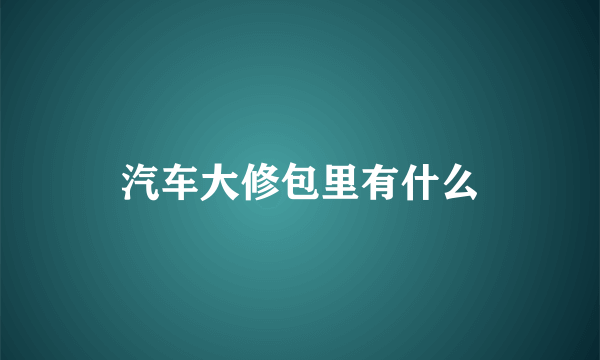 汽车大修包里有什么